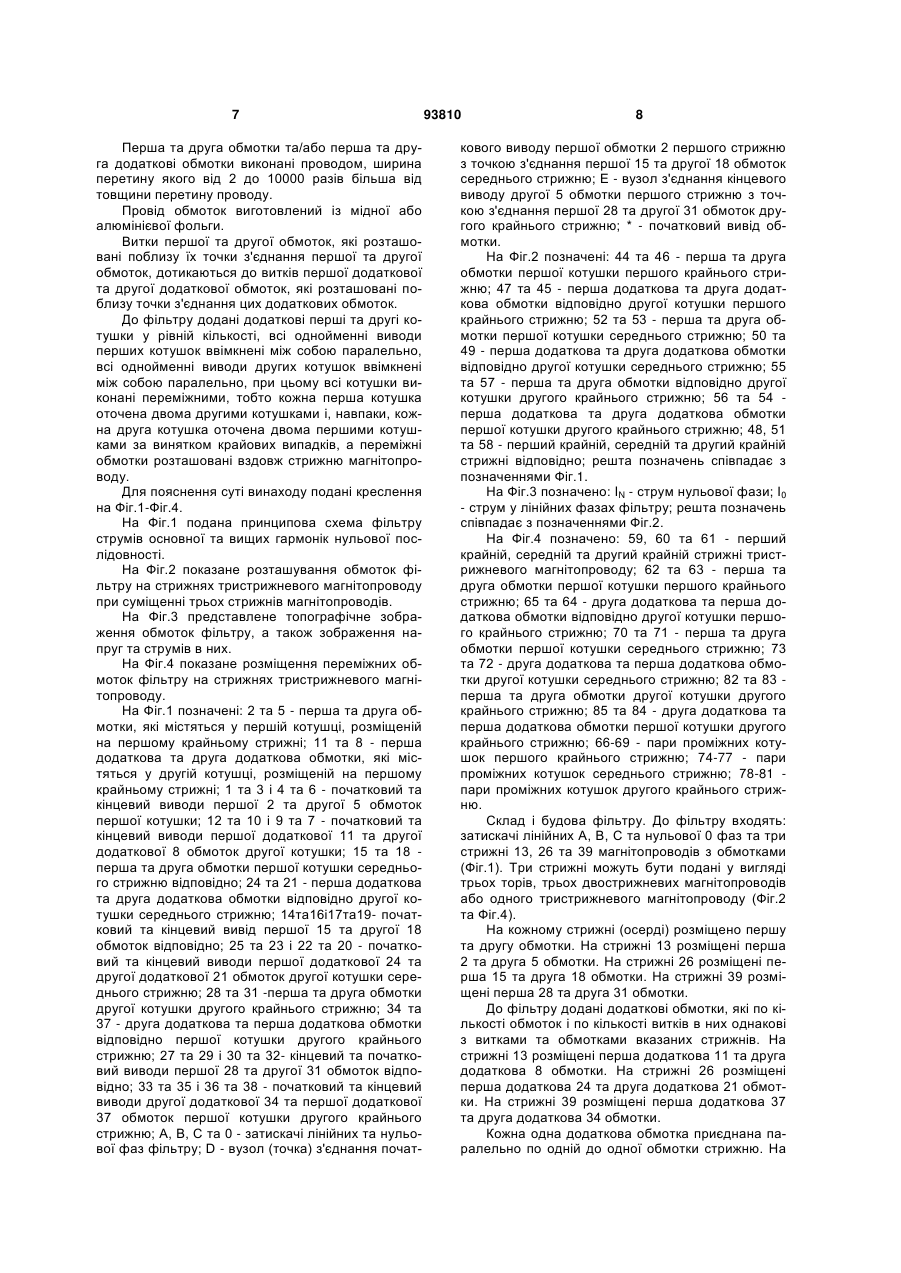 7 93810 8

Перша та друга обмотки та/або перша та друга додаткові обмотки виконані проводом, ширина перетину якого від 2 до 10000 разів більша від товщини перетину проводу.

Провід обмоток виготовлений із мідної або алюмінієвої фольги.

Витки першої та другої обмоток, які розташовані поблизу їх точки з'єднання першої та другої обмоток, дотикаються до витків першої додаткової та другої додаткової обмоток, які розташовані поблизу точки з'єднання цих додаткових обмоток.

До фільтру додані додаткові перші та другі котушки у рівній кількості, всі однойменні виводи перших котушок ввімкнені між собою паралельно, всі однойменні виводи других котушок ввімкнені між собою паралельно, при цьому всі котушки виконані переміжними, тобто кожна перша котушка оточена двома другими котушками і, навпаки, кожна друга котушка оточена двома першими котушками за винятком крайових випадків, а переміжні обмотки розташовані вздовж стрижню магнітопроводу.

Для пояснення суті винаходу подані креслення на Фіг.1-Фіг.4.

На Фіг.1 подана принципова схема фільтру струмів основної та вищих гармонік нульової послідовності.

На Фіг.2 показане розташування обмоток фільтру на стрижнях тристрижневого магнітопроводу при суміщенні трьох стрижнів магнітопроводів.

На Фіг.3 представлене топографічне зображення обмоток фільтру, а також зображення напруг та струмів в них.

На Фіг.4 показане розміщення переміжних обмоток фільтру на стрижнях тристрижневого магнітопроводу.

На Фіг.1 позначені: 2 та 5 - перша та друга обмотки, які містяться у першій котушці, розміщеній на першому крайньому стрижні; 11 та 8 - перша додаткова та друга додаткова обмотки, які містяться у другій котушці, розміщеній на першому крайньому стрижні; 1 та 3 і 4 та 6 - початковий та кінцевий виводи першої 2 та другої 5 обмоток першої котушки; 12 та 10 і 9 та 7 - початковий та кінцевий виводи першої додаткової 11 та другої додаткової 8 обмоток другої котушки; 15 та 18 - перша та друга обмотки першої котушки середнього стрижню відповідно; 24 та 21 - перша додаткова та друга додаткова обмотки відповідно другої котушки середнього стрижню; 14та16і17та19- початковий та кінцевий вивід першої 15 та другої 18 обмоток відповідно; 25 та 23 і 22 та 20 - початковий та кінцевий виводи першої додаткової 24 та другої додаткової 21 обмоток другої котушки середнього стрижню; 28 та 31 -перша та друга обмотки другої котушки другого крайнього стрижню; 34 та 37 - друга додаткова та перша додаткова обмотки відповідно першої котушки другого крайнього стрижню; 27 та 29 і 30 та 32- кінцевий та початковий виводи першої 28 та другої 31 обмоток відповідно; 33 та 35 і 36 та 38 - початковий та кінцевий виводи другої додаткової 34 та першої додаткової 37 обмоток першої котушки другого крайнього стрижню; А, В, С та 0 - затискачі лінійних та нульової фаз фільтру; D - вузол (точка) з'єднання початкового виводу першої обмотки 2 першого стрижню з точкою з'єднання першої 15 та другої 18 обмоток середнього стрижню; Е - вузол з'єднання кінцевого виводу другої 5 обмотки першого стрижню з точкою з'єднання першої 28 та другої 31 обмоток другого крайнього стрижню; * - початковий вивід обмотки.

На Фіг.2 позначені: 44 та 46 - перша та друга обмотки першої котушки першого крайнього стрижню; 47 та 45 - перша додаткова та друга додаткова обмотки відповідно другої котушки першого крайнього стрижню; 52 та 53 - перша та друга обмотки першої котушки середнього стрижню; 50 та 49 - перша додаткова та друга додаткова обмотки відповідно другої котушки середнього стрижню; 55 та 57 - перша та друга обмотки відповідно другої котушки другого крайнього стрижню; 56 та 54 - перша додаткова та друга додаткова обмотки першої котушки другого крайнього стрижню; 48, 51 та 58 - перший крайній, середній та другий крайній стрижні відповідно; решта позначень співпадає з позначеннями Фіг.1.

На Фіг.3 позначено: $I_N$ - струм нульової фази; $I_0$ - струм у лінійних фазах фільтру; решта позначень співпадає з позначеннями Фіг.2.

На Фіг.4 позначено: 59, 60 та 61 - перший крайній, середній та другий крайній стрижні тристрижневого магнітопроводу; 62 та 63 - перша та друга обмотки першої котушки першого крайнього стрижню; 65 та 64 - друга додаткова та перша додаткова обмотки відповідно другої котушки першого крайнього стрижню; 70 та 71 - перша та друга обмотки першої котушки середнього стрижню; 73 та 72 - друга додаткова та перша додаткова обмотки другої котушки середнього стрижню; 82 та 83 - перша та друга обмотки другої котушки другого крайнього стрижню; 85 та 84 - друга додаткова та перша додаткова обмотки першої котушки другого крайнього стрижню; 66-69 - пари проміжних котушок першого крайнього стрижню; 74-77 - пари проміжних котушок середнього стрижню; 78-81 - пари проміжних котушок другого крайнього стрижню.

Склад і будова фільтру. До фільтру входять: затискачі лінійних А, В, С та нульової 0 фаз та три стрижні 13, 26 та 39 магнітопроводів з обмотками (Фіг.1). Три стрижні можуть бути подані у вигляді трьох торів, трьох двострижневих магнітопроводів або одного тристрижневого магнітопроводу (Фіг.2 та Фіг.4).

На кожному стрижні (осерді) розміщено першу та другу обмотки. На стрижні 13 розміщені перша 2 та друга 5 обмотки. На стрижні 26 розміщені перша 15 та друга 18 обмотки. На стрижні 39 розміщені перша 28 та друга 31 обмотки.

До фільтру додані додаткові обмотки, які по кількості обмоток і по кількості витків в них однакові з витками та обмотками вказаних стрижнів. На стрижні 13 розміщені перша додаткова 11 та друга додаткова 8 обмотки. На стрижні 26 розміщені перша додаткова 24 та друга додаткова 21 обмотки. На стрижні 39 розміщені перша додаткова 37 та друга додаткова 34 обмотки.

Кожна одна додаткова обмотка приєднана паралельно по одній до одної обмотки стрижню. На